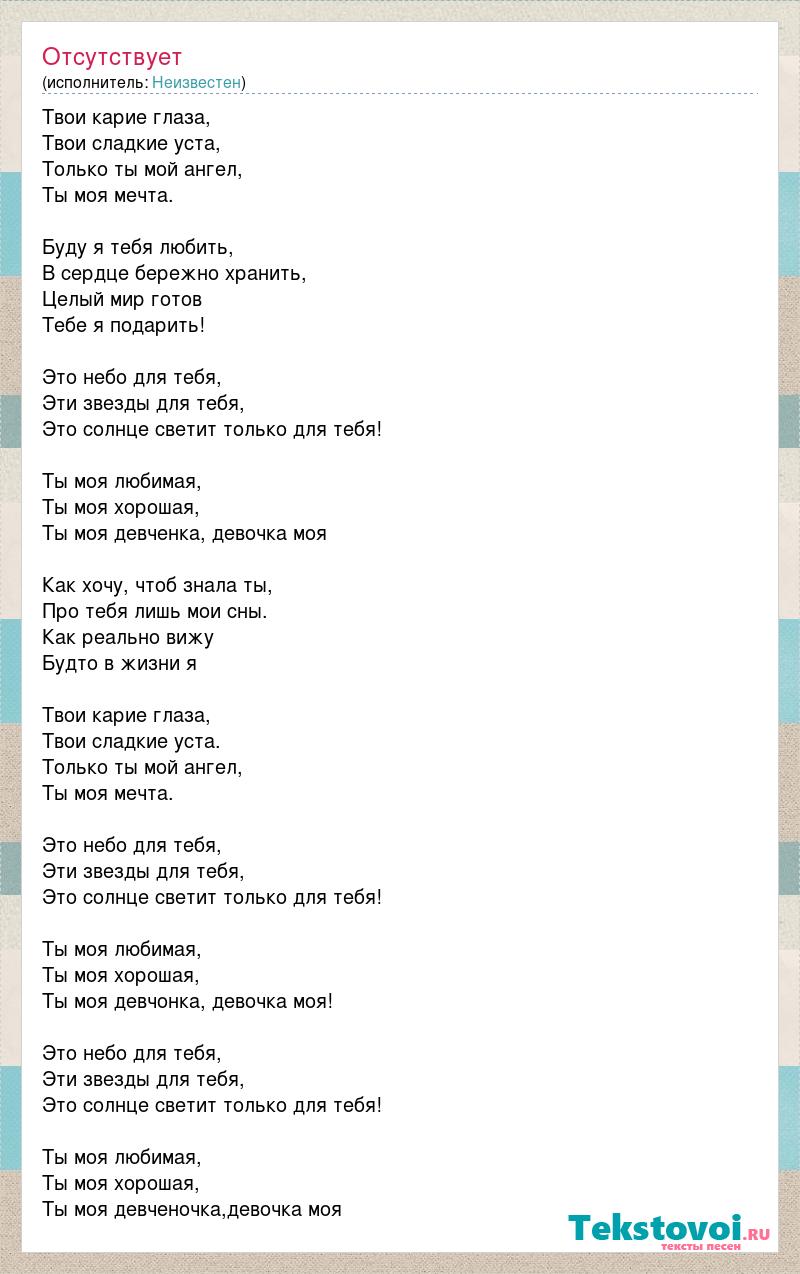 Отсутствует
(исполнитель: Неизвестен)

Твои карие глаза,
Твои сладкие уста,
Только ты мой ангел,
Ты моя мечта.

Буду я тебя любить,
В сердце бережно хранить,
Целый мир готов
Тебе я подарить!

Это небо для тебя,
Эти звезды для тебя,
Это солнце светит только для тебя!

Ты моя любимая,
Ты моя хорошая,
Ты моя девченка, девочка моя

Как хочу, чтоб знала ты,
Про тебя лишь мои сны.
Как реально вижу
Будто в жизни я

Твои карие глаза,
Твои сладкие уста.
Только ты мой ангел,
Ты моя мечта.

Это небо для тебя,
Эти звезды для тебя,
Это солнце светит только для тебя!

Ты моя любимая,
Ты моя хорошая,
Ты моя девчонка, девочка моя!

Это небо для тебя,
Эти звезды для тебя,
Это солнце светит только для тебя!

Ты моя любимая,
Ты моя хорошая,
Ты моя девченочка,девочка моя

Tekstovoi.ru
тексты песен